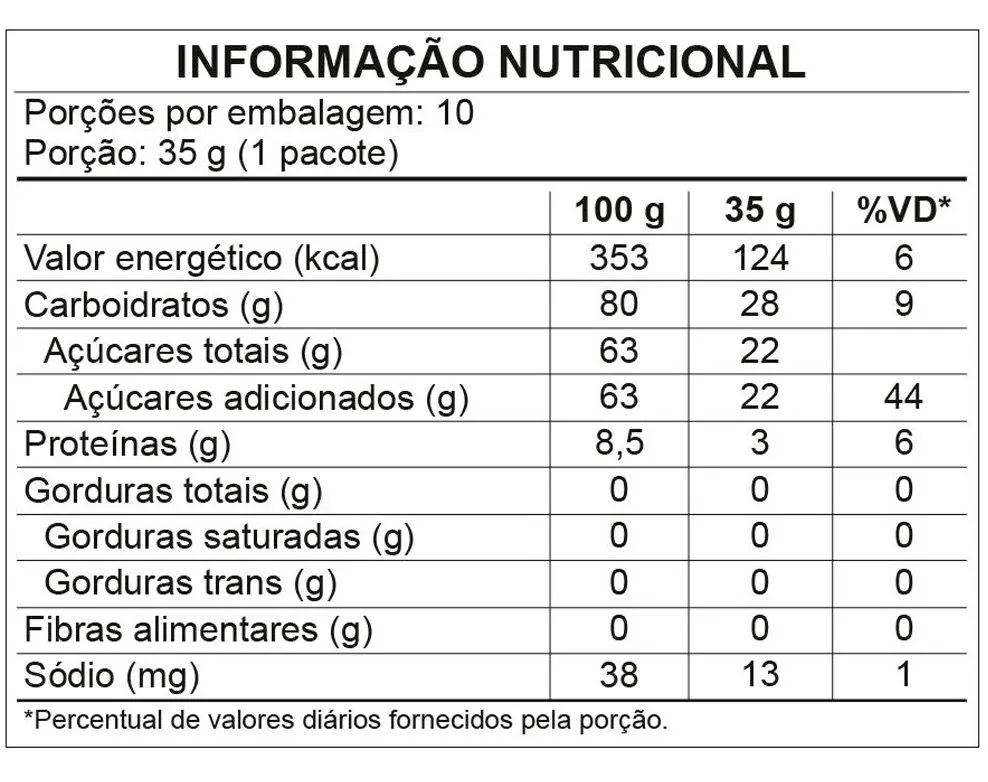 INFORMAÇÃO NUTRICIONAL

Porções por embalagem: 10
Porção: 35 g (1 pacote)

| | 100 g | 35 g | %VD* |
|---|---|---|---|
| Valor energético (kcal) | 353 | 124 | 6 |
| Carboidratos (g) | 80 | 28 | 9 |
| Açúcares totais (g) | 63 | 22 | |
| Açúcares adicionados (g) | 63 | 22 | 44 |
| Proteínas (g) | 8,5 | 3 | 6 |
| Gorduras totais (g) | 0 | 0 | 0 |
| Gorduras saturadas (g) | 0 | 0 | 0 |
| Gorduras trans (g) | 0 | 0 | 0 |
| Fibras alimentares (g) | 0 | 0 | 0 |
| Sódio (mg) | 38 | 13 | 1 |

*Percentual de valores diários fornecidos pela porção.